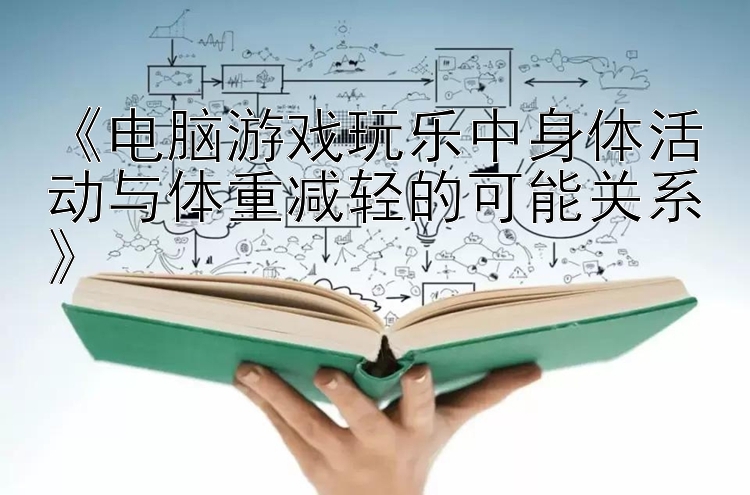 《电脑游戏玩乐中身体活动与体重减轻的可能关系》